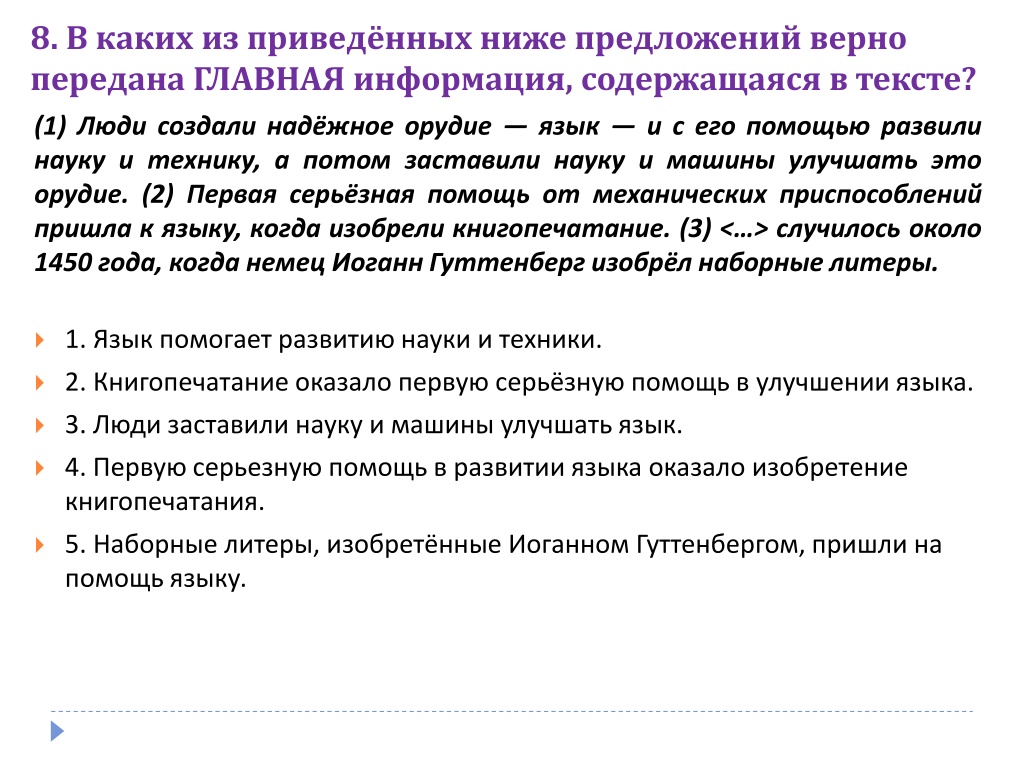 8. В каких из приведённых ниже предложений верно передана ГЛАВНАЯ информация, содержащаяся в тексте?

(1) Люди создали надёжное орудие — язык — и с его помощью развили науку и технику, а потом заставили науку и машины улучшать это орудие. (2) Первая серьёзная помощь от механических приспособлений пришла к языку, когда изобрели книгопечатание. (3) <…> случилось около 1450 года, когда немец Иоганн Гуттенберг изобрёл наборные литеры.

1. Язык помогает развитию науки и техники.

2. Книгопечатание оказало первую серьёзную помощь в улучшении языка.

3. Люди заставили науку и машины улучшать язык.

4. Первую серьезную помощь в развитии языка оказало изобретение книгопечатания.

5. Наборные литеры, изобретённые Иоганном Гуттенбергом, пришли на помощь языку.